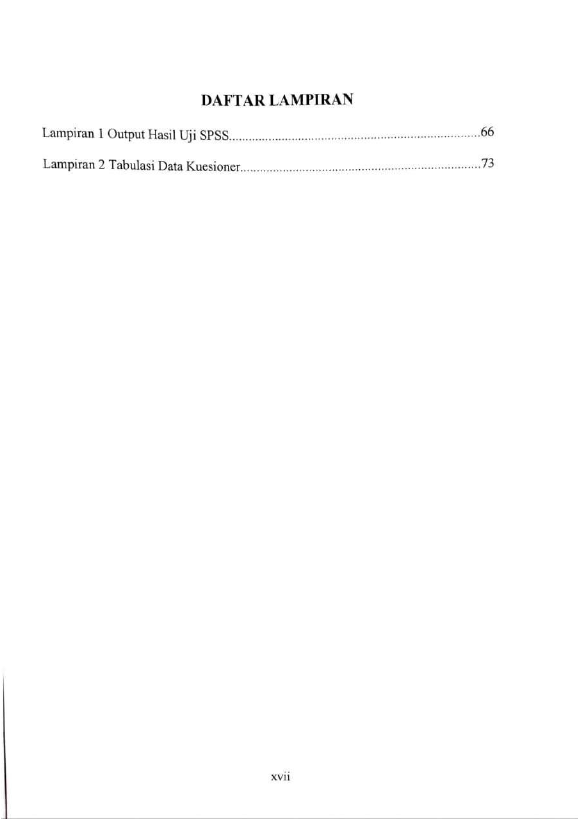 DAFTAR LAMPIRAN

Lampiran 1 Output Hasil Uji SPSS 66

Lampiran 2 Tabulasi Data Kuesioner 73

xvii